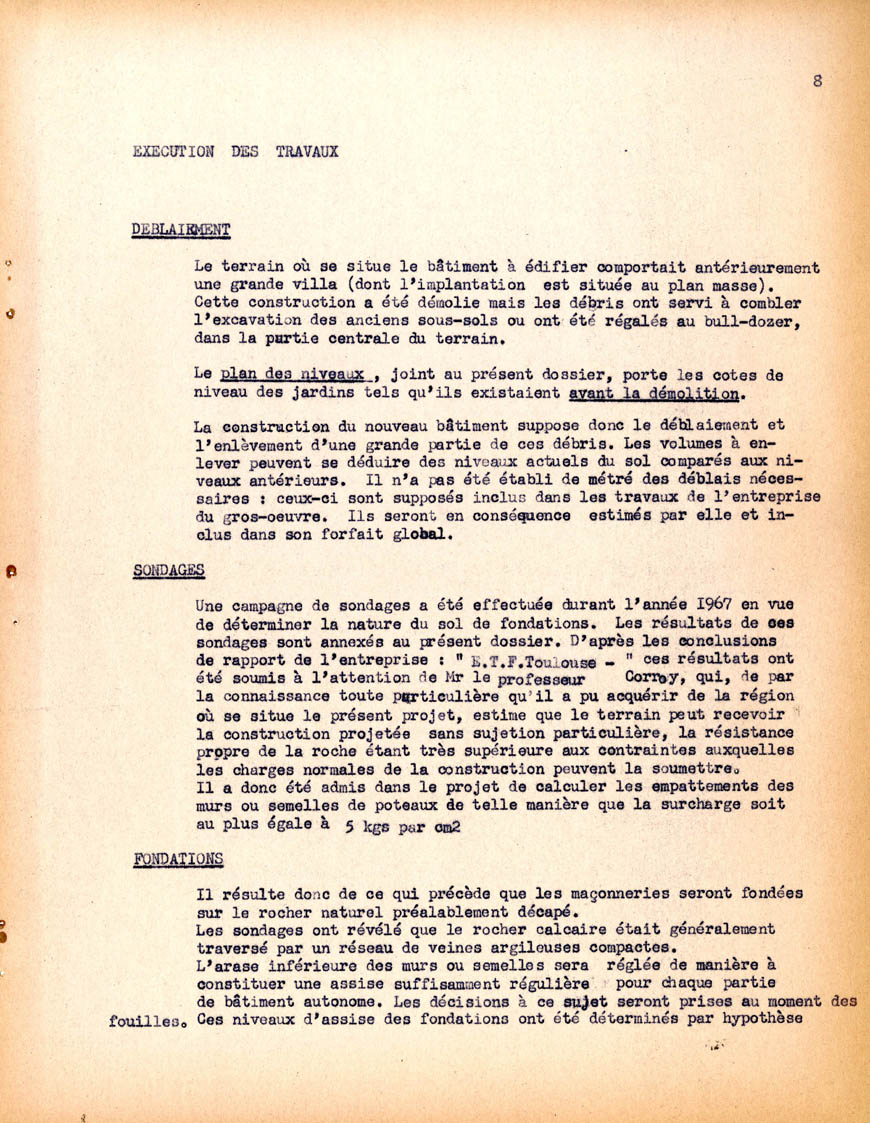 8

EXECUTION DES TRAVAUX

DEBLAIEMENT

Le terrain où se situe le bâtiment à édifier comportait antérieurement une grande villa (dont l'implantation est située au plan masse). Cette construction a été démolie mais les débris ont servi à combler l'excavation des anciens sous-sols ou ont été régalés au bull-dozer, dans la partie centrale du terrain.

Le plan des niveaux , joint au présent dossier, porte les cotes de niveau des jardins tels qu'ils existaient avant la démolition.

La construction du nouveau bâtiment suppose donc le déblaiement et l'enlèvement d'une grande partie de ces débris. Les volumes à enlever peuvent se déduire des niveaux actuels du sol comparés aux niveaux antérieurs. Il n'a pas été établi de métré des déblais nécessaires : ceux-ci sont supposés inclus dans les travaux de l'entreprise du gros-oeuvre. Ils seront en conséquence estimés par elle et inclus dans son forfait global.

SONDAGES

Une campagne de sondages a été effectuée durant l'année 1967 en vue de déterminer la nature du sol de fondations. Les résultats de ces sondages sont annexés au présent dossier. D'après les conclusions de rapport de l'entreprise : " E.T.F.Toulouse - " ces résultats ont été soumis à l'attention de Mr le professeur Corroy, qui, de par la connaissance toute particulière qu'il a pu acquérir de la région où se situe le présent projet, estime que le terrain peut recevoir la construction projetée sans sujetion particulière, la résistance propre de la roche étant très supérieure aux contraintes auxquelles les charges normales de la construction peuvent la soumettre.
Il a donc été admis dans le projet de calculer les empattements des murs ou semelles de poteaux de telle manière que la surcharge soit au plus égale à 5 kgs par cm2

FONDATIONS

Il résulte donc de ce qui précède que les maçonneries seront fondées sur le rocher naturel préalablement décapé.
Les sondages ont révélé que le rocher calcaire était généralement traversé par un réseau de veines argileuses compactes.
L'arase inférieure des murs ou semelles sera réglée de manière à constituer une assise suffisamment régulière pour chaque partie de bâtiment autonome. Les décisions à ce sujet seront prises au moment des fouilles. Ces niveaux d'assise des fondations ont été déterminés par hypothèse